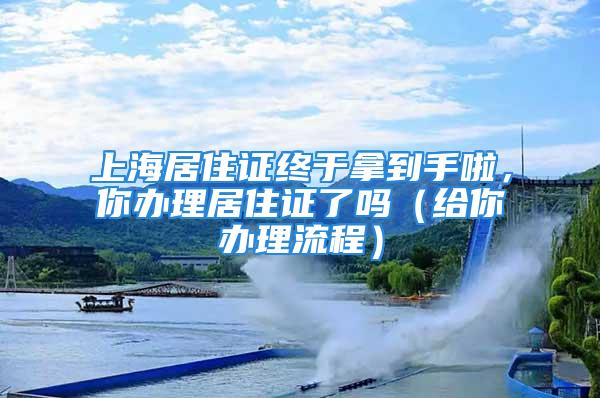 上海居住证终于拿到手啦，你办理居住证了吗（给你办理流程）